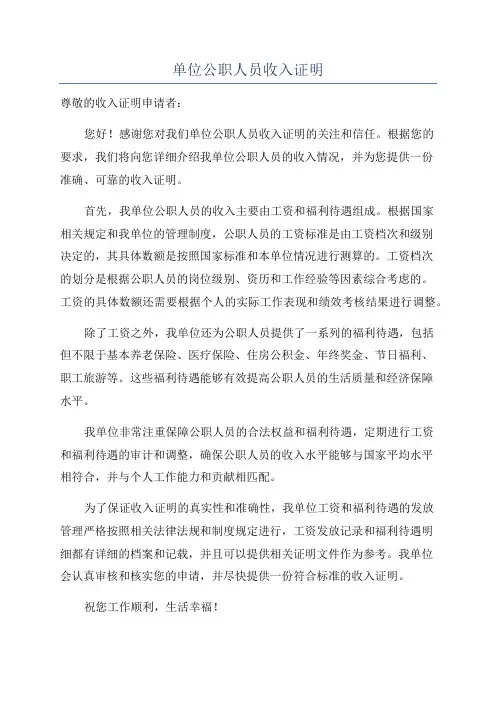 单位公职人员收入证明

尊敬的收入证明申请者：

您好！感谢您对我们单位公职人员收入证明的关注和信任。根据您的要求，我们将向您详细介绍我单位公职人员的收入情况，并为您提供一份准确、可靠的收入证明。

首先，我单位公职人员的收入主要由工资和福利待遇组成。根据国家相关规定和我单位的管理制度，公职人员的工资标准是由工资档次和级别决定的，其具体数额是按照国家标准和本单位情况进行测算的。工资档次的划分是根据公职人员的岗位级别、资历和工作经验等因素综合考虑的。工资的具体数额还需要根据个人的实际工作表现和绩效考核结果进行调整。

除了工资之外，我单位还为公职人员提供了一系列的福利待遇，包括但不限于基本养老保险、医疗保险、住房公积金、年终奖金、节日福利、职工旅游等。这些福利待遇能够有效提高公职人员的生活质量和经济保障水平。

我单位非常注重保障公职人员的合法权益和福利待遇，定期进行工资和福利待遇的审计和调整，确保公职人员的收入水平能够与国家平均水平相符合，并与个人工作能力和贡献相匹配。

为了保证收入证明的真实性和准确性，我单位工资和福利待遇的发放管理严格按照相关法律法规和制度规定进行，工资发放记录和福利待遇明细都有详细的档案和记载，并且可以提供相关证明文件作为参考。我单位会认真审核和核实您的申请，并尽快提供一份符合标准的收入证明。

祝您工作顺利，生活幸福！